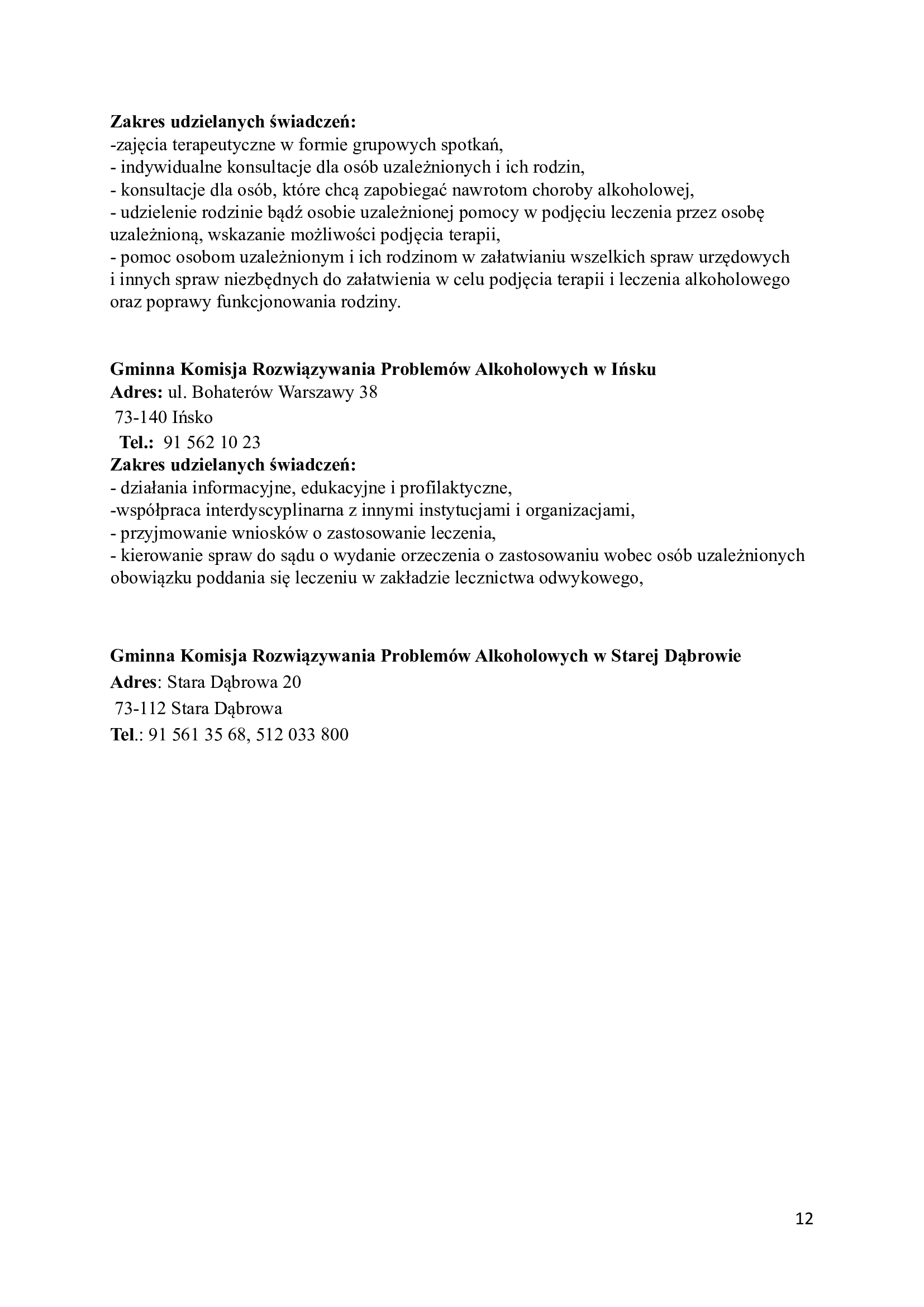 Zakres udzielanych świadczeń:
-zajęcia terapeutyczne w formie grupowych spotkań,
- indywidualne konsultacje dla osób uzależnionych i ich rodzin,
- konsultacje dla osób, które chcą zapobiegać nawrotom choroby alkoholowej,
- udzielenie rodzinie bądź osobie uzależnionej pomocy w podjęciu leczenia przez osobę uzależnioną, wskazanie możliwości podjęcia terapii,
- pomoc osobom uzależnionym i ich rodzinom w załatwianiu wszelkich spraw urzędowych i innych spraw niezbędnych do załatwienia w celu podjęcia terapii i leczenia alkoholowego oraz poprawy funkcjonowania rodziny.

Gminna Komisja Rozwiązywania Problemów Alkoholowych w Ińsku
Adres: ul. Bohaterów Warszawy 38
73-140 Ińsko
Tel.: 91 562 10 23
Zakres udzielanych świadczeń:
- działania informacyjne, edukacyjne i profilaktyczne,
-współpraca interdyscyplinarna z innymi instytucjami i organizacjami,
- przyjmowanie wniosków o zastosowanie leczenia,
- kierowanie spraw do sądu o wydanie orzeczenia o zastosowaniu wobec osób uzależnionych obowiązku poddania się leczeniu w zakładzie lecznictwa odwykowego,

Gminna Komisja Rozwiązywania Problemów Alkoholowych w Starej Dąbrowie
Adres: Stara Dąbrowa 20
73-112 Stara Dąbrowa
Tel.: 91 561 35 68, 512 033 800

12